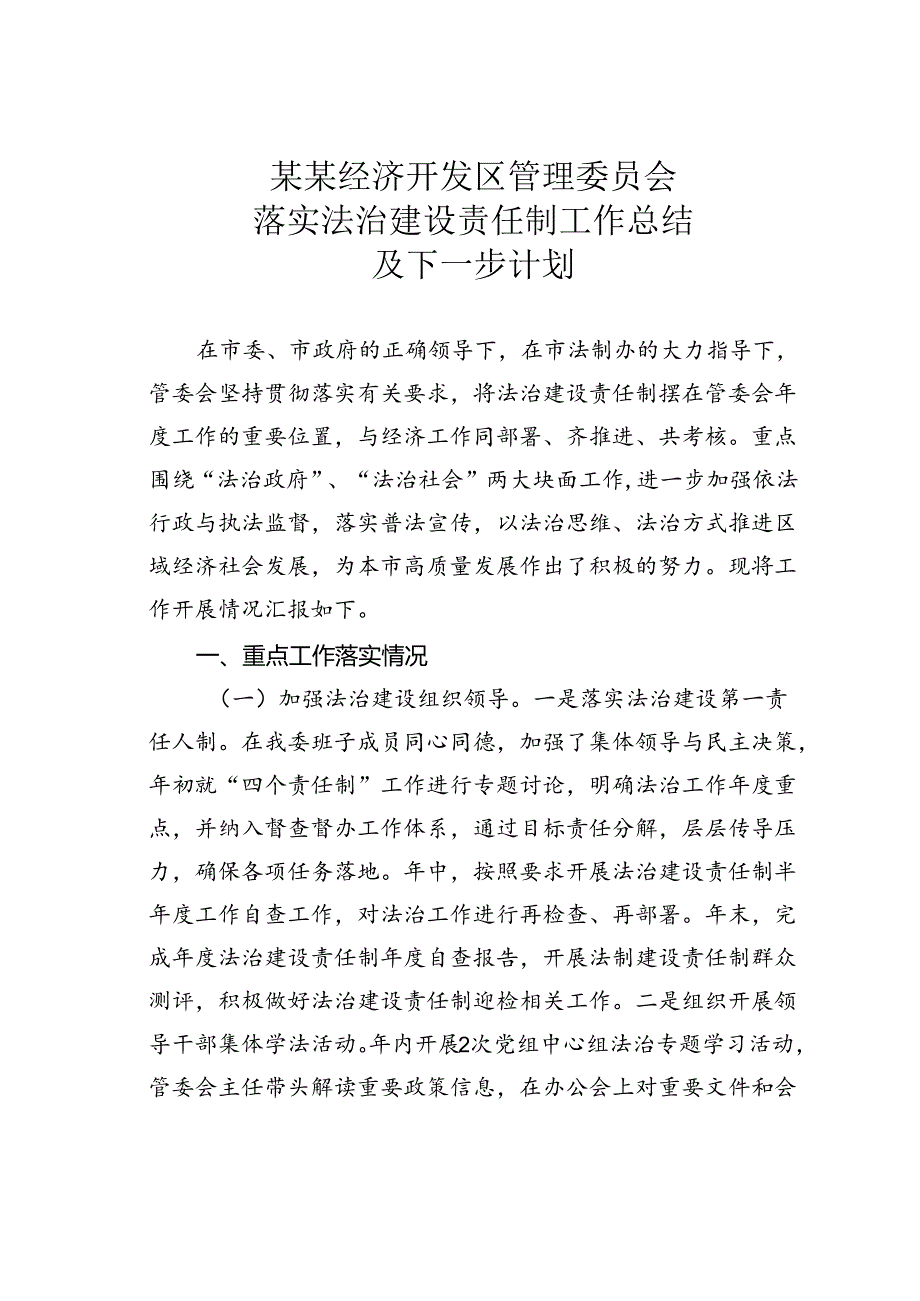 某某经济开发区管理委员会
落实法治建设责任制工作总结
及下一步计划

在市委、市政府的正确领导下，在市法制办的大力指导下，管委会坚持贯彻落实有关要求，将法治建设责任制摆在管委会年度工作的重要位置，与经济工作同部署、齐推进、共考核。重点围绕“法治政府”、“法治社会”两大块面工作，进一步加强依法行政与执法监督，落实普法宣传，以法治思维、法治方式推进区域经济社会发展，为本市高质量发展作出了积极的努力。现将工作开展情况汇报如下。

一、重点工作落实情况

（一）加强法治建设组织领导。一是落实法治建设第一责任人制。在我委班子成员同心同德，加强了集体领导与民主决策，年初就“四个责任制”工作进行专题讨论，明确法治工作年度重点，并纳入督查督办工作体系，通过目标责任分解，层层传导压力，确保各项任务落地。年中，按照要求开展法治建设责任制半年度工作自查工作，对法治工作进行再检查、再部署。年末，完成年度法治建设责任制年度自查报告，开展法制建设责任制群众测评，积极做好法治建设责任制迎检相关工作。二是组织开展领导干部集体学法活动。年内开展2次党组中心组法治专题学习活动，管委会主任带头解读重要政策信息，在办公会上对重要文件和会